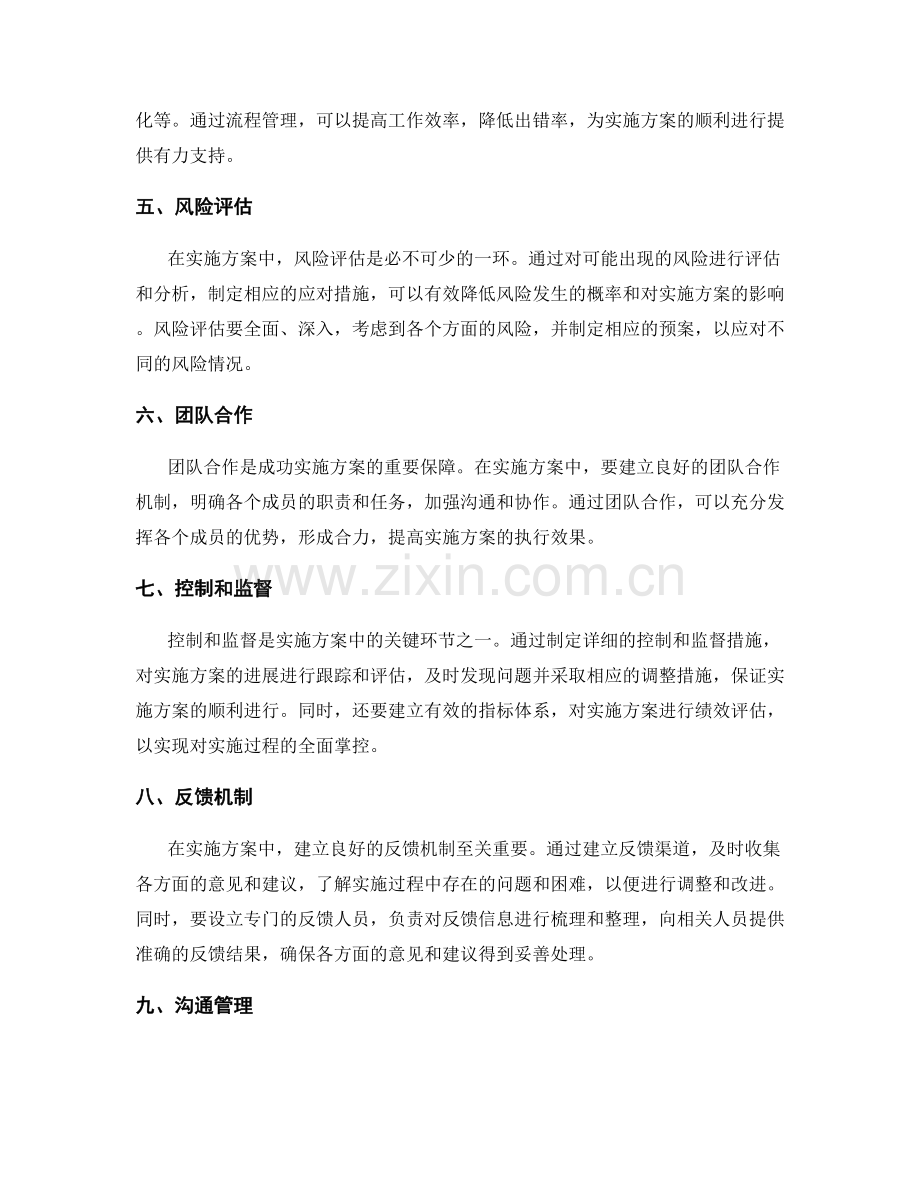 化等。通过流程管理，可以提高工作效率，降低出错率，为实施方案的顺利进行提供有力支持。

五、风险评估

在实施方案中，风险评估是必不可少的一环。通过对可能出现的风险进行评估和分析，制定相应的应对措施，可以有效降低风险发生的概率和对实施方案的影响。风险评估要全面、深入，考虑到各个方面的风险，并制定相应的预案，以应对不同的风险情况。

六、团队合作

团队合作是成功实施方案的重要保障。在实施方案中，要建立良好的团队合作机制，明确各个成员的职责和任务，加强沟通和协作。通过团队合作，可以充分发挥各个成员的优势，形成合力，提高实施方案的执行效果。

www.zixin.com.cn

七、控制和监督

控制和监督是实施方案中的关键环节之一。通过制定详细的控制和监督措施，对实施方案的进展进行跟踪和评估，及时发现问题并采取相应的调整措施，保证实施方案的顺利进行。同时，还要建立有效的指标体系，对实施方案进行绩效评估，以实现对实施过程的全面掌控。

八、反馈机制

在实施方案中，建立良好的反馈机制至关重要。通过建立反馈渠道，及时收集各方面的意见和建议，了解实施过程中存在的问题和困难，以便进行调整和改进。同时，要设立专门的反馈人员，负责对反馈信息进行梳理和整理，向相关人员提供准确的反馈结果，确保各方面的意见和建议得到妥善处理。

九、沟通管理